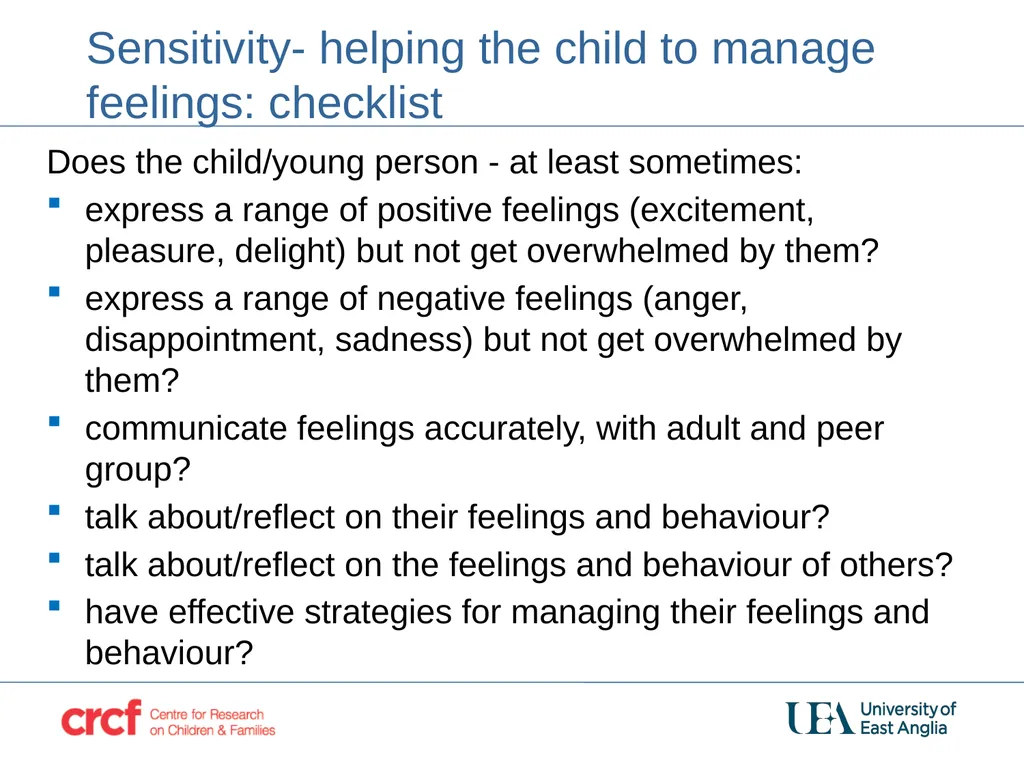 Sensitivity- helping the child to manage feelings: checklist

Does the child/young person - at least sometimes:

- express a range of positive feelings (excitement, pleasure, delight) but not get overwhelmed by them?
- express a range of negative feelings (anger, disappointment, sadness) but not get overwhelmed by them?
- communicate feelings accurately, with adult and peer group?
- talk about/reflect on their feelings and behaviour?
- talk about/reflect on the feelings and behaviour of others?
- have effective strategies for managing their feelings and behaviour?

crcf Centre for Research on Children & Families

UEA University of East Anglia